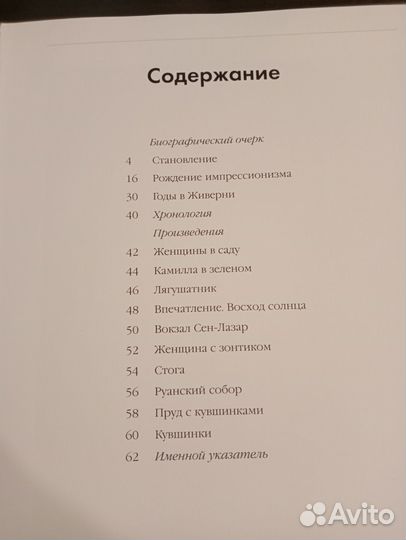 Содержание

Биографический очерк
4 Становление
16 Рождение импрессионизма
30 Годы в Живерни
40 Хронология
Произведения
42 Женщины в саду
44 Камилла в зеленом
46 Лягушатник
48 Впечатление. Восход солнца
50 Вокзал Сен-Лазар
52 Женщина с зонтиком
54 Стога
56 Руанский собор
58 Пруд с кувшинками
60 Кувшинки
62 Именной указатель

Avito